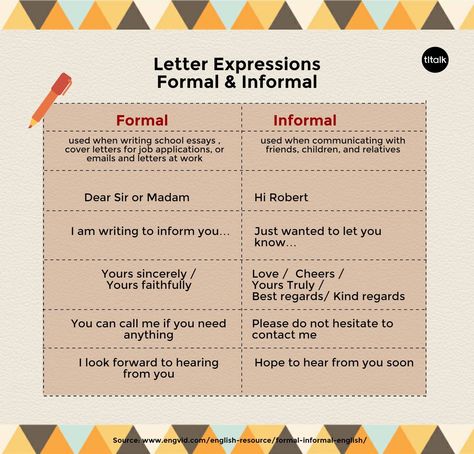 Letter Expressions
Formal & Informal

tltalk

| Formal | Informal |
|---|---|
| used when writing school essays , cover letters for job applications, or emails and letters at work | used when communicating with friends, children, and relatives |
| Dear Sir or Madam | Hi Robert |
| I am writing to inform you... | Just wanted to let you know... |
| Yours sincerely / Yours faithfully | Love / Cheers / Yours Truly / Best regards/ Kind regards |
| You can call me if you need anything | Please do not hesitate to contact me |
| I look forward to hearing from you | Hope to hear from you soon |

Source: www.engvid.com/english-resource/formal-informal-english/